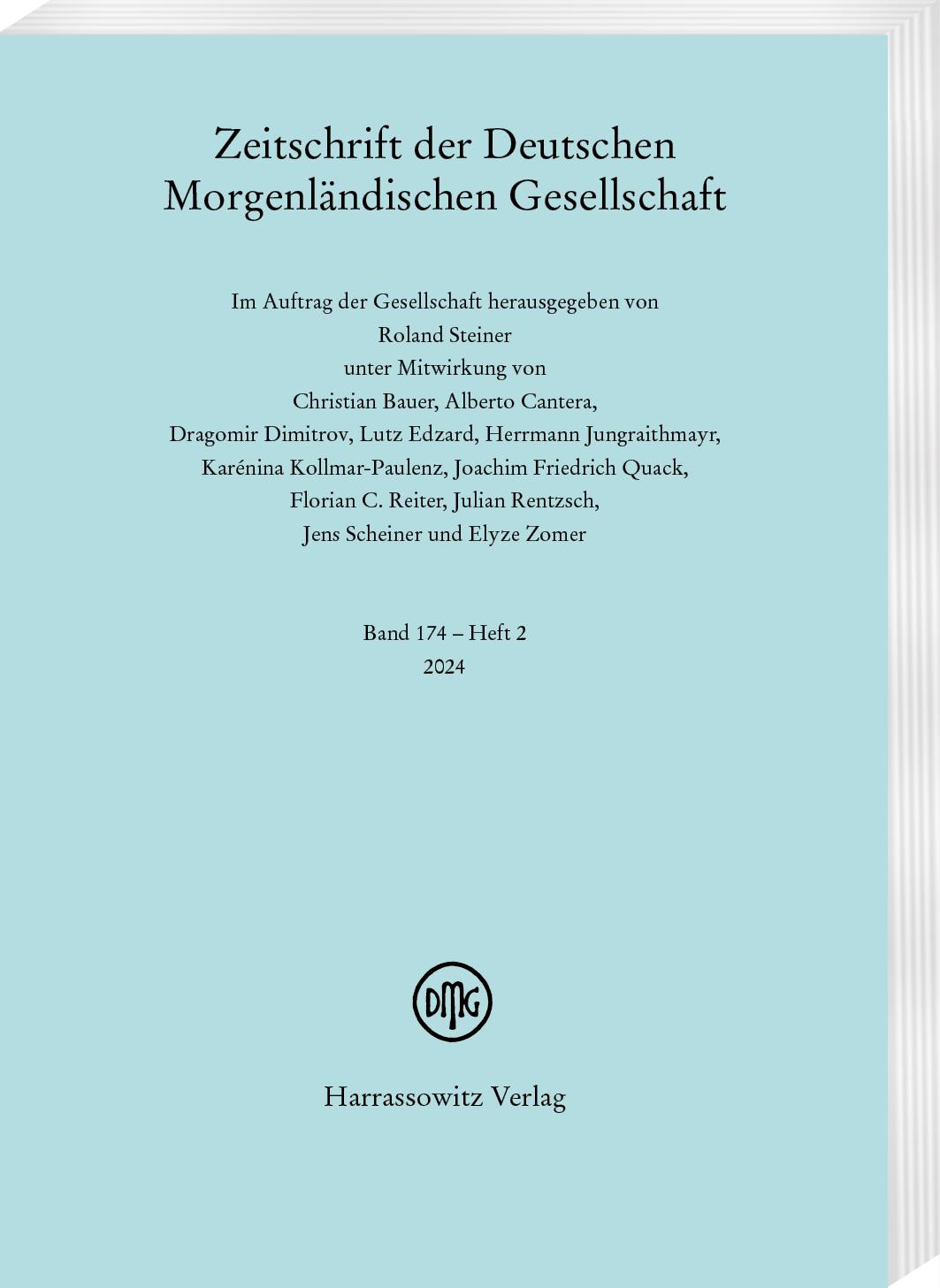 Zeitschrift der Deutschen
Morgenländischen Gesellschaft

Im Auftrag der Gesellschaft herausgegeben von
Roland Steiner
unter Mitwirkung von
Christian Bauer, Alberto Cantera,
Dragomir Dimitrov, Lutz Edzard, Herrmann Jungraithmayr,
Karénina Kollmar-Paulenz, Joachim Friedrich Quack,
Florian C. Reiter, Julian Rentzsch,
Jens Scheiner und Elyze Zomer

Band 174 – Heft 2
2024

DMG

Harrassowitz Verlag